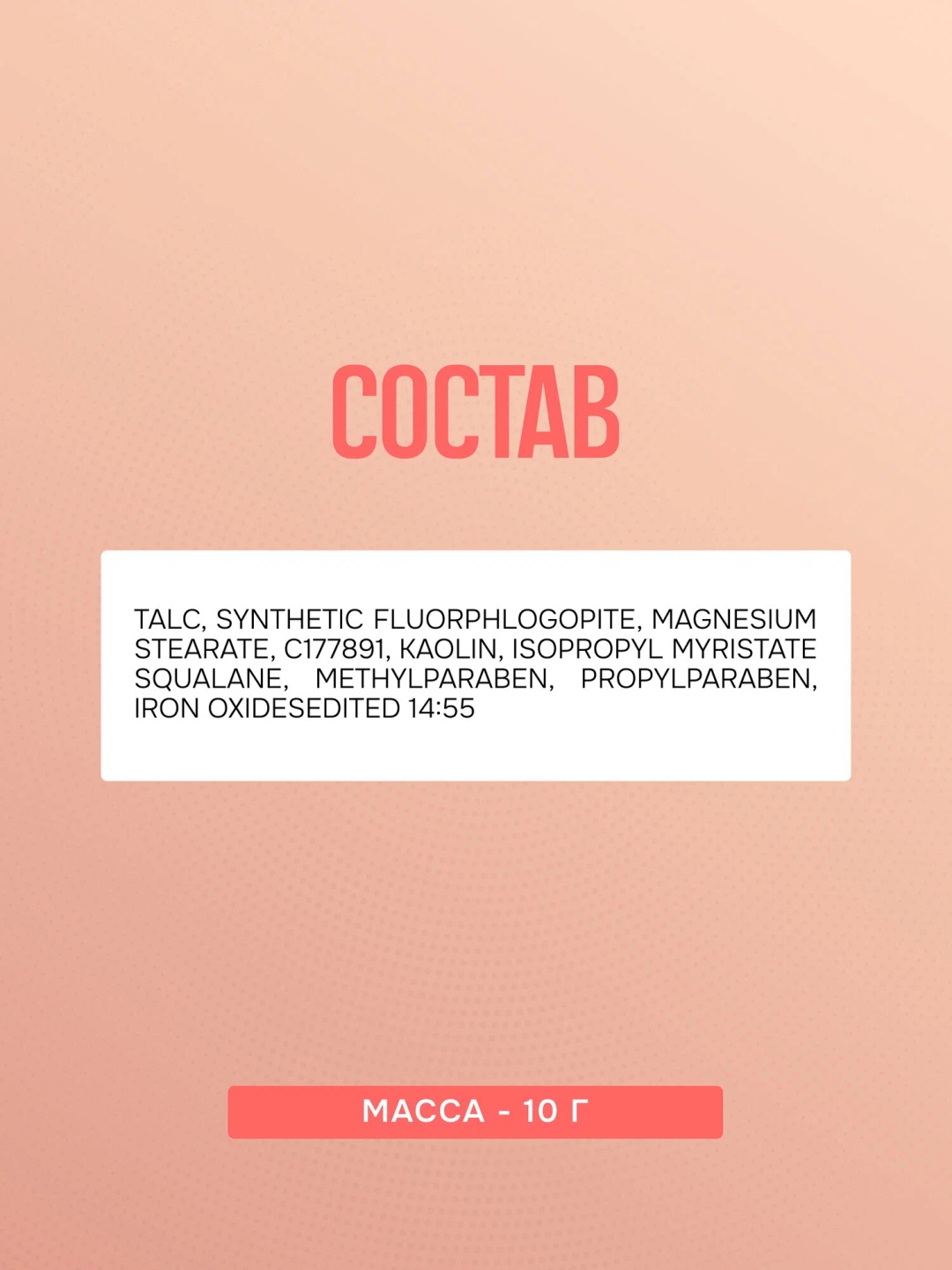 СОСТАВ

TALC, SYNTHETIC FLUORPHLOGOPITE, MAGNESIUM STEARATE, C177891, KAOLIN, ISOPROPYL MYRISTATE SQUALANE, METHYLPARABEN, PROPYLPARABEN, IRON OXIDESEDITED 14:55

МАССА - 10 Г